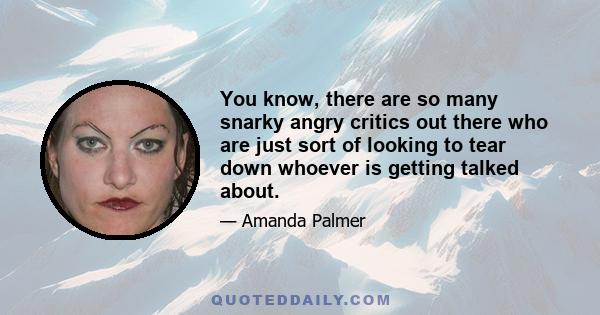 You know, there are so many snarky angry critics out there who are just sort of looking to tear down whoever is getting talked about.

— Amanda Palmer

QUOTEDDAILY.COM